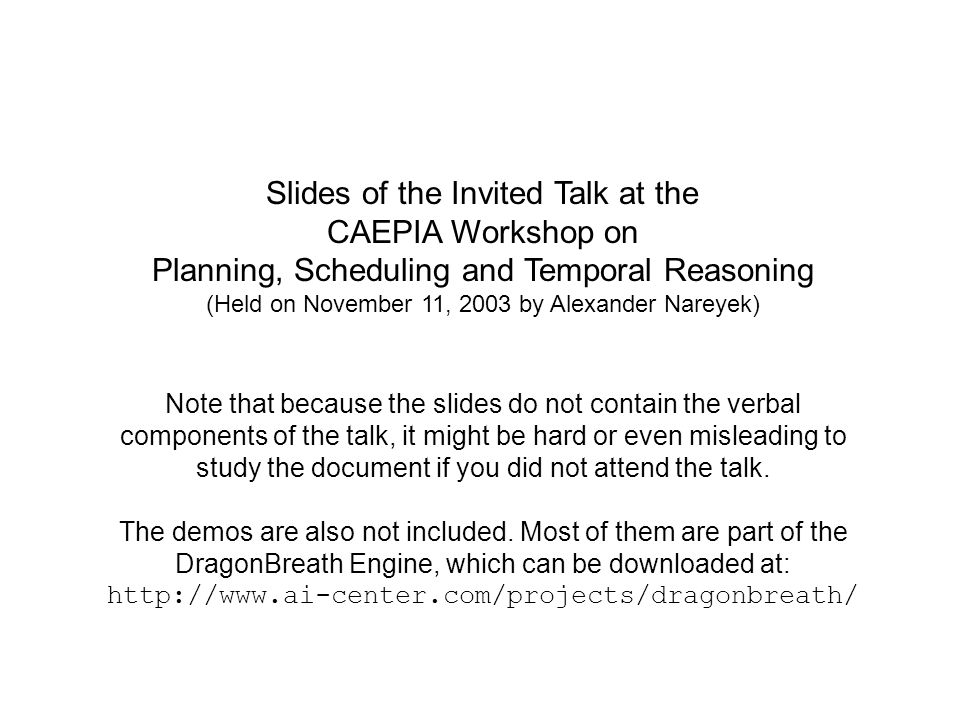 Slides of the Invited Talk at the CAEPIA Workshop on Planning, Scheduling and Temporal Reasoning
(Held on November 11, 2003 by Alexander Nareyek)

Note that because the slides do not contain the verbal components of the talk, it might be hard or even misleading to study the document if you did not attend the talk.

The demos are also not included. Most of them are part of the DragonBreath Engine, which can be downloaded at:
http://www.ai-center.com/projects/dragonbreath/